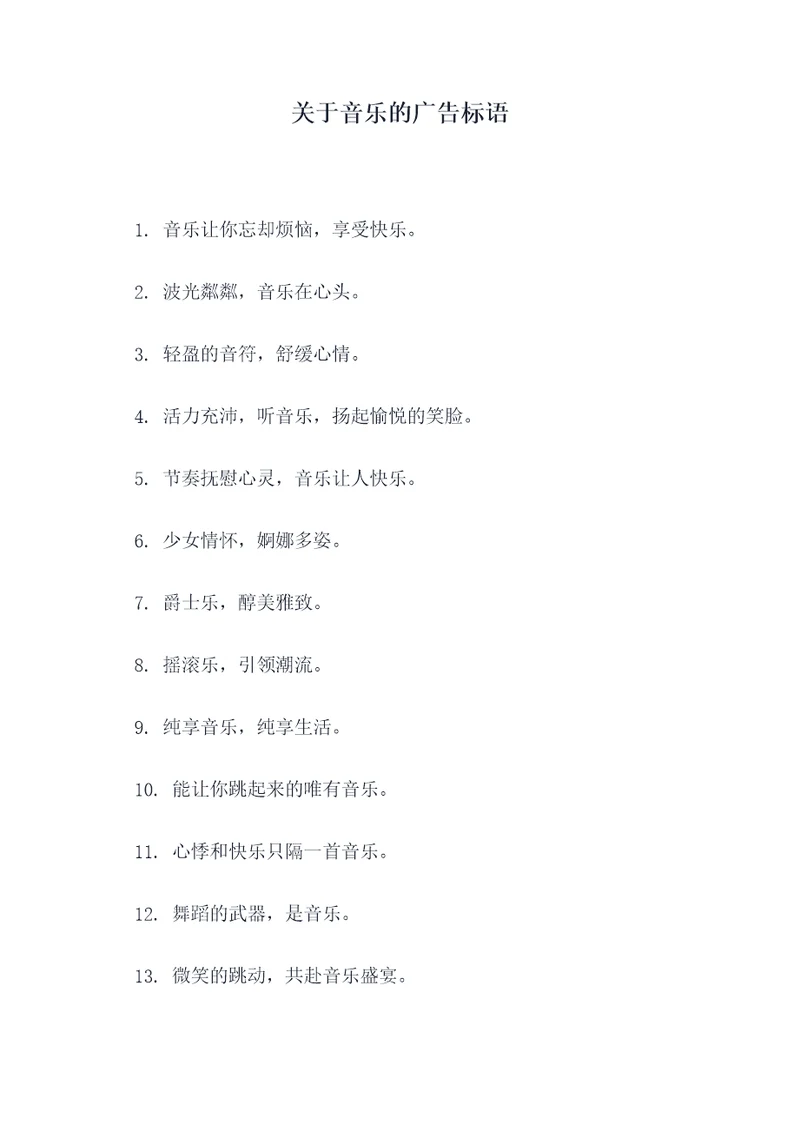 关于音乐的广告标语

1. 音乐让你忘却烦恼，享受快乐。

2. 波光粼粼，音乐在心头。

3. 轻盈的音符，舒缓心情。

4. 活力充沛，听音乐，扬起愉悦的笑脸。

5. 节奏抚慰心灵，音乐让人快乐。

6. 少女情怀，婀娜多姿。

7. 爵士乐，醇美雅致。

8. 摇滚乐，引领潮流。

9. 纯享音乐，纯享生活。

10. 能让你跳起来的唯有音乐。

11. 心悸和快乐只隔一首音乐。

12. 舞蹈的武器，是音乐。

13. 微笑的跳动，共赴音乐盛宴。